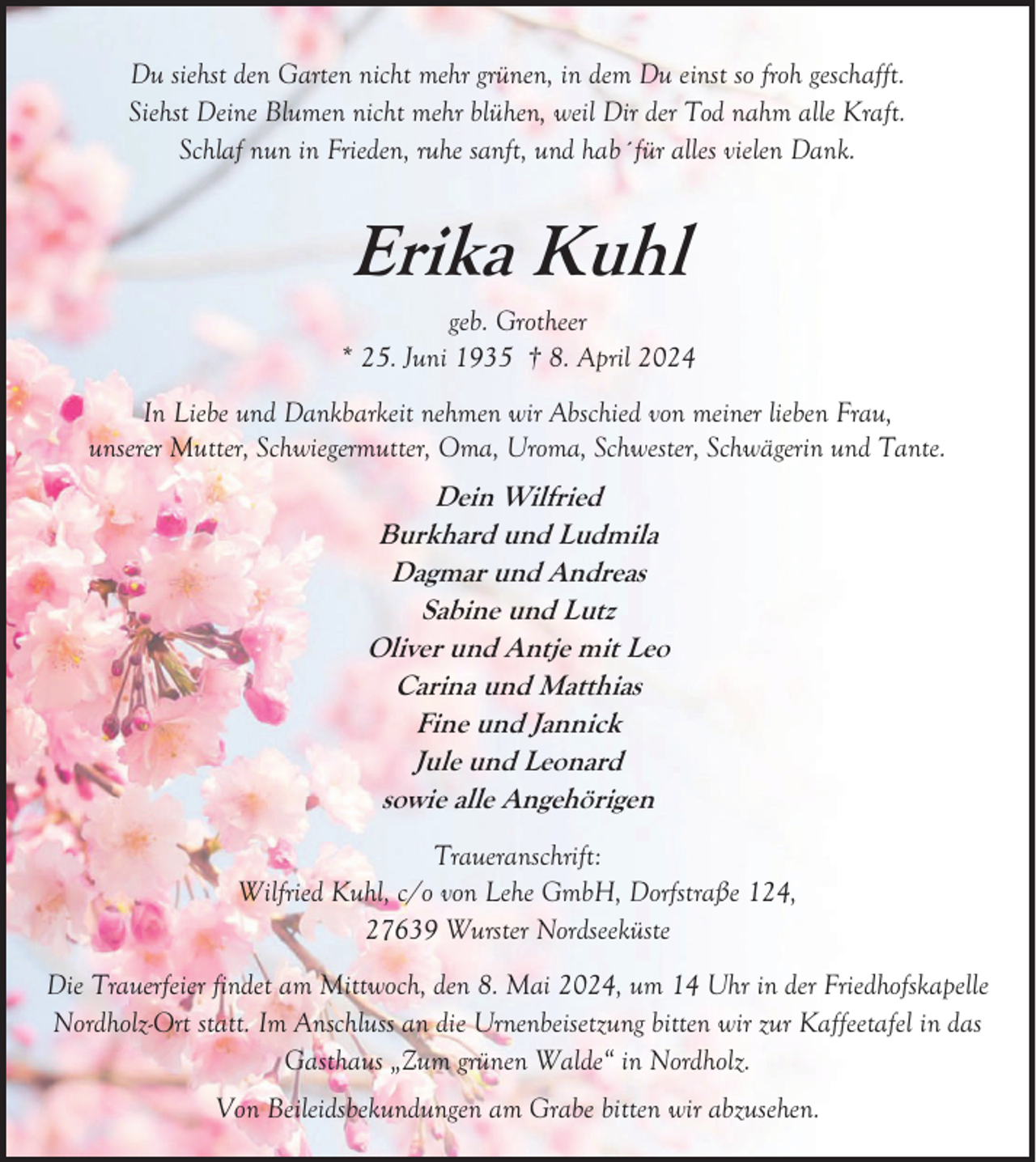 Du siehst den Garten nicht mehr grünen, in dem Du einst so froh geschafft.
Siehst Deine Blumen nicht mehr blühen, weil Dir der Tod nahm alle Kraft.
Schlaf nun in Frieden, ruhe sanft, und hab´für alles vielen Dank.

Erika Kuhl

geb. Grotheer
* 25. Juni 1935 † 8. April 2024

In Liebe und Dankbarkeit nehmen wir Abschied von meiner lieben Frau, unserer Mutter, Schwiegermutter, Oma, Uroma, Schwester, Schwägerin und Tante.

Dein Wilfried
Burkhard und Ludmila
Dagmar und Andreas
Sabine und Lutz
Oliver und Antje mit Leo
Carina und Matthias
Fine und Jannick
Jule und Leonard
sowie alle Angehörigen

Traueranschrift:
Wilfried Kuhl, c/o von Lehe GmbH, Dorfstraße 124,
27639 Wurster Nordseeküste

Die Trauerfeier findet am Mittwoch, den 8. Mai 2024, um 14 Uhr in der Friedhofskapelle Nordholz-Ort statt. Im Anschluss an die Urnenbeisetzung bitten wir zur Kaffeetafel in das Gasthaus „Zum grünen Walde“ in Nordholz.

Von Beileidsbekundungen am Grabe bitten wir abzusehen.